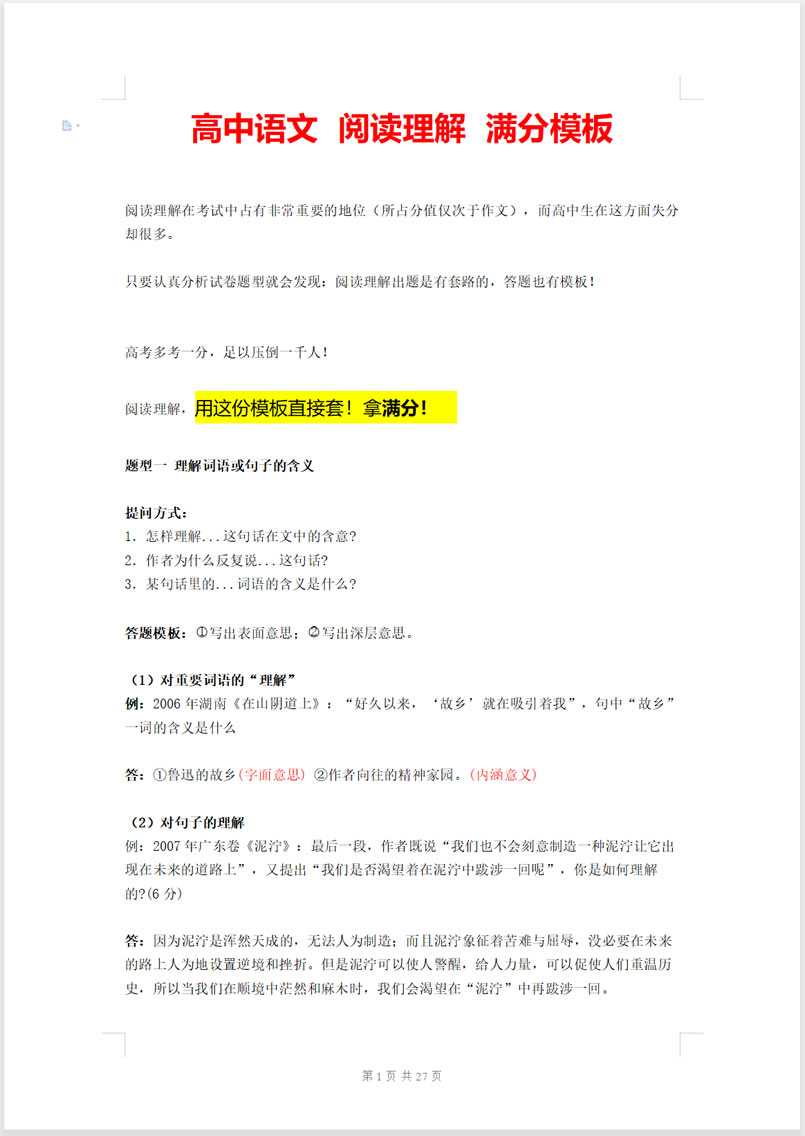 高中语文 阅读理解 满分模板

阅读理解在考试中占有非常重要的地位（所占分值仅次于作文），而高中生在这方面失分却很多。

只要认真分析试卷题型就会发现：阅读理解出题是有套路的，答题也有模板！

高考多考一分，足以压倒一千人！

阅读理解，用这份模板直接套！拿满分！

题型一 理解词语或句子的含义

提问方式：
1. 怎样理解...这句话在文中的含意？
2. 作者为什么反复说...这句话？
3. 某句话里的...词语的含义是什么？

答题模板：①写出表面意思；②写出深层意思。

（1）对重要词语的“理解”
例：2006 年湖南《在山阴道上》：“好久以来，‘故乡’就在吸引着我”，句中“故乡”一词的含义是什么

答：①鲁迅的故乡(字面意思) ②作者向往的精神家园。(内涵意义)

（2）对句子的理解
例：2007 年广东卷《泥泞》：最后一段，作者既说“我们也不会刻意制造一种泥泞让它出现在未来的道路上”，又提出“我们是否渴望着在泥泞中跋涉一回呢”，你是如何理解的?(6 分)

答：因为泥泞是浑然天成的，无法人为制造；而且泥泞象征着苦难与屈辱，没必要在未来的路上人为地设置逆境和挫折。但是泥泞可以使人警醒，给人力量，可以促使人们重温历史，所以当我们在顺境中茫然和麻木时，我们会渴望在“泥泞”中再跋涉一回。

第 1 页 共 27 页